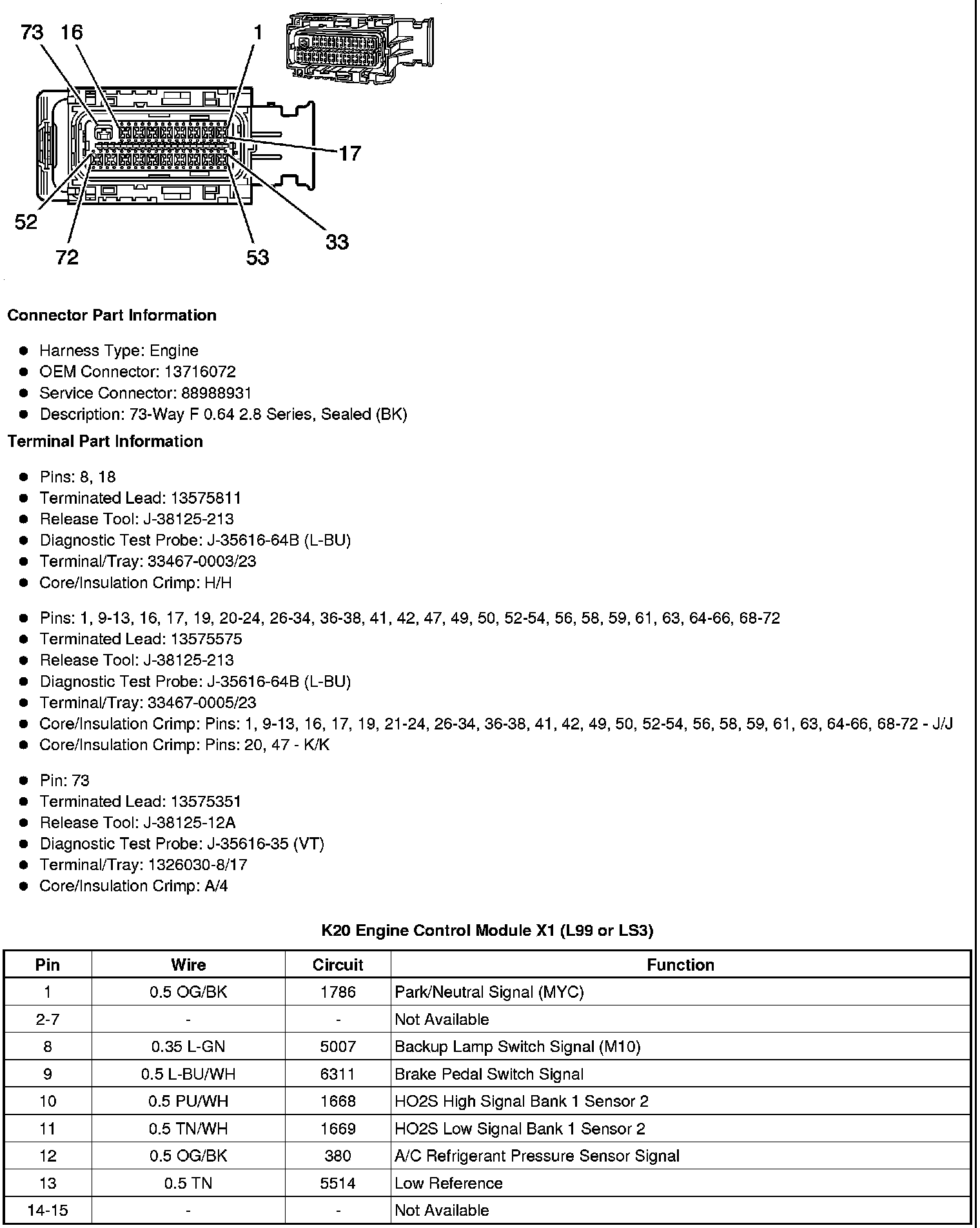 73 16 1
17
52
72
53
33

Connector Part Information

- Harness Type: Engine
- OEM Connector: 13716072
- Service Connector: 88988931
- Description: 73-Way F 0.64 2.8 Series, Sealed (BK)

Terminal Part Information

- Pins: 8, 18
- Terminated Lead: 13575811
- Release Tool: J-38125-213
- Diagnostic Test Probe: J-35616-64B (L-BU)
- Terminal/Tray: 33467-0003/23
- Core/Insulation Crimp: H/H

- Pins: 1, 9-13, 16, 17, 19, 20-24, 26-34, 36-38, 41, 42, 47, 49, 50, 52-54, 56, 58, 59, 61, 63, 64-66, 68-72
- Terminated Lead: 13575575
- Release Tool: J-38125-213
- Diagnostic Test Probe: J-35616-64B (L-BU)
- Terminal/Tray: 33467-0005/23
- Core/Insulation Crimp: Pins: 1, 9-13, 16, 17, 19, 21-24, 26-34, 36-38, 41, 42, 49, 50, 52-54, 56, 58, 59, 61, 63, 64-66, 68-72 - J/J
- Core/Insulation Crimp: Pins: 20, 47 - K/K

- Pin: 73
- Terminated Lead: 13575351
- Release Tool: J-38125-12A
- Diagnostic Test Probe: J-35616-35 (VT)
- Terminal/Tray: 1326030-8/17
- Core/Insulation Crimp: A/4

K20 Engine Control Module X1 (L99 or LS3)

| Pin | Wire | Circuit | Function |
|---|---|---|---|
| 1 | 0.5 OG/BK | 1786 | Park/Neutral Signal (MYC) |
| 2-7 | - | - | Not Available |
| 8 | 0.35 L-GN | 5007 | Backup Lamp Switch Signal (M10) |
| 9 | 0.5 L-BU/WH | 6311 | Brake Pedal Switch Signal |
| 10 | 0.5 PU/WH | 1668 | HO2S High Signal Bank 1 Sensor 2 |
| 11 | 0.5 TN/WH | 1669 | HO2S Low Signal Bank 1 Sensor 2 |
| 12 | 0.5 OG/BK | 380 | A/C Refrigerant Pressure Sensor Signal |
| 13 | 0.5 TN | 5514 | Low Reference |
| 14-15 | - | - | Not Available |